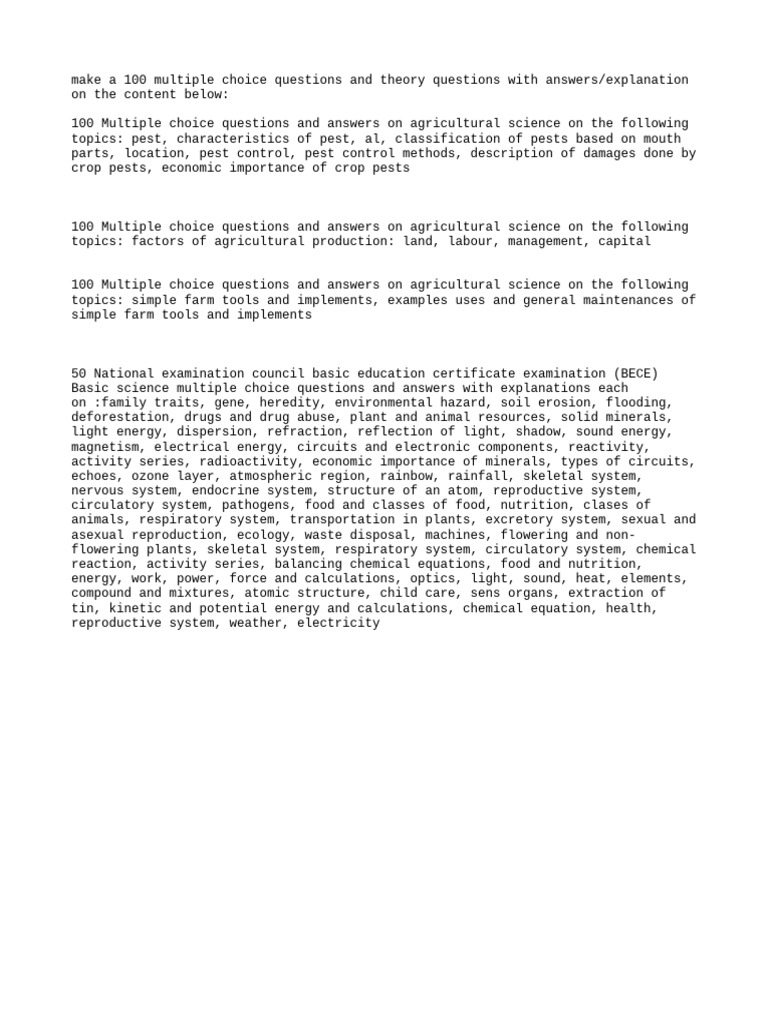 make a 100 multiple choice questions and theory questions with answers/explanation on the content below:

100 Multiple choice questions and answers on agricultural science on the following topics: pest, characteristics of pest, al, classification of pests based on mouth parts, location, pest control, pest control methods, description of damages done by crop pests, economic importance of crop pests

100 Multiple choice questions and answers on agricultural science on the following topics: factors of agricultural production: land, labour, management, capital

100 Multiple choice questions and answers on agricultural science on the following topics: simple farm tools and implements, examples uses and general maintenances of simple farm tools and implements

50 National examination council basic education certificate examination (BECE) Basic science multiple choice questions and answers with explanations each on :family traits, gene, heredity, environmental hazard, soil erosion, flooding, deforestation, drugs and drug abuse, plant and animal resources, solid minerals, light energy, dispersion, refraction, reflection of light, shadow, sound energy, magnetism, electrical energy, circuits and electronic components, reactivity, activity series, radioactivity, economic importance of minerals, types of circuits, echoes, ozone layer, atmospheric region, rainbow, rainfall, skeletal system, nervous system, endocrine system, structure of an atom, reproductive system, circulatory system, pathogens, food and classes of food, nutrition, clases of animals, respiratory system, transportation in plants, excretory system, sexual and asexual reproduction, ecology, waste disposal, machines, flowering and non-flowering plants, skeletal system, respiratory system, circulatory system, chemical reaction, activity series, balancing chemical equations, food and nutrition, energy, work, power, force and calculations, optics, light, sound, heat, elements, compound and mixtures, atomic structure, child care, sens organs, extraction of tin, kinetic and potential energy and calculations, chemical equation, health, reproductive system, weather, electricity